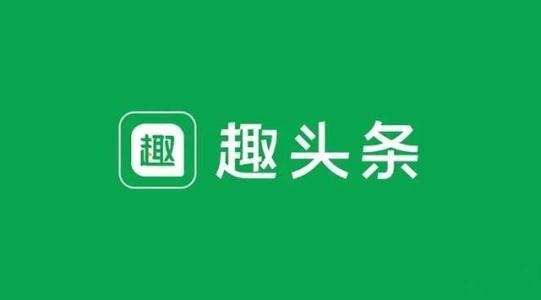 趣 趣头条